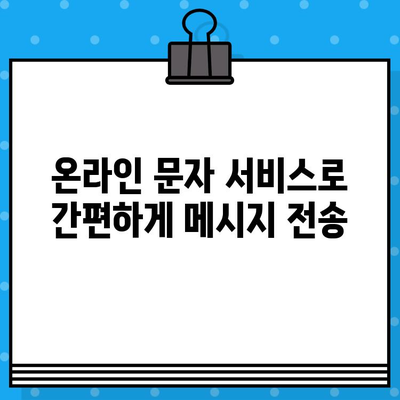 온라인 문자 서비스로 간편하게 메시지 전송